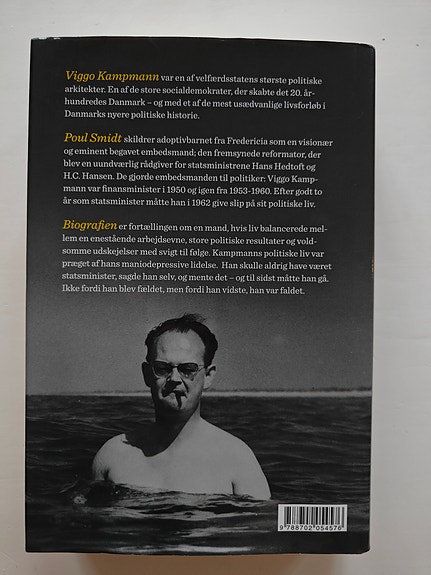 Viggo Kampmann var en af velfærdsstatens største politiske arkitekter. En af de store socialdemokrater, der skabte det 20. århundredes Danmark – og med et af de mest usædvanlige livsforløb i Danmarks nyere politiske historie.

Poul Smidt skildrer adoptivbarnet fra Fredericia som en visionær og eminent begavet embedsmand; den fremsynede reformator, der blev en uundværlig rådgiver for statsministrene Hans Hedtoft og H.C. Hansen. De gjorde embedsmanden til politiker: Viggo Kampmann var finansminister i 1950 og igen fra 1953-1960. Efter godt to år som statsminister måtte han i 1962 give slip på sit politiske liv.

Biografien er fortællingen om en mand, hvis liv balancerede mellem en enestående arbejdsevne, store politiske resultater og voldsomme udskejelser med svigt til følge. Kampmanns politiske liv var præget af hans maniodepressive lidelse. Han skulle aldrig have været statsminister, sagde han selv, og mente det – og til sidst måtte han gå. Ikke fordi han blev fældet, men fordi han vidste, han var faldet.

9 788702 054576